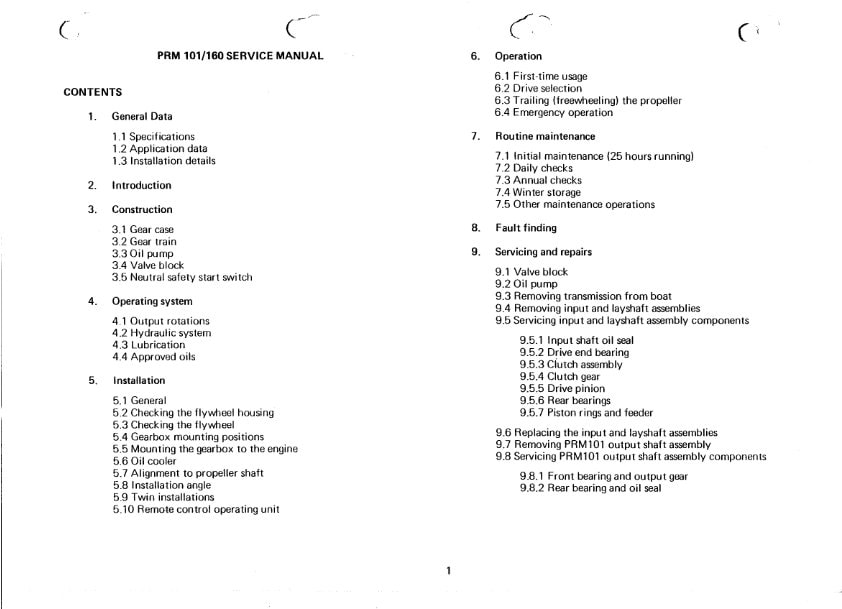 PRM 101/160 SERVICE MANUAL

CONTENTS

1. General Data

1.1 Specifications
1.2 Application data
1.3 Installation details

2. Introduction

3. Construction

3.1 Gear case
3.2 Gear train
3.3 Oil pump
3.4 Valve block
3.5 Neutral safety start switch

4. Operating system

4.1 Output rotations
4.2 Hydraulic system
4.3 Lubrication
4.4 Approved oils

5. Installation

5.1 General
5.2 Checking the flywheel housing
5.3 Checking the flywheel
5.4 Gearbox mounting positions
5.5 Mounting the gearbox to the engine
5.6 Oil cooler
5.7 Alignment to propeller shaft
5.8 Installation angle
5.9 Twin installations
5.10 Remote control operating unit

6. Operation

6.1 First-time usage
6.2 Drive selection
6.3 Trailing (freewheeling) the propeller
6.4 Emergency operation

7. Routine maintenance

7.1 Initial maintenance (25 hours running)
7.2 Daily checks
7.3 Annual checks
7.4 Winter storage
7.5 Other maintenance operations

8. Fault finding

9. Servicing and repairs

9.1 Valve block
9.2 Oil pump
9.3 Removing transmission from boat
9.4 Removing input and layshaft assemblies
9.5 Servicing input and layshaft assembly components

9.5.1 Input shaft oil seal
9.5.2 Drive end bearing
9.5.3 Clutch assembly
9.5.4 Clutch gear
9.5.5 Drive pinion
9.5.6 Rear bearings
9.5.7 Piston rings and feeder

9.6 Replacing the input and layshaft assemblies
9.7 Removing PRM101 output shaft assembly
9.8 Servicing PRM101 output shaft assembly components

9.8.1 Front bearing and output gear
9.8.2 Rear bearing and oil seal

1